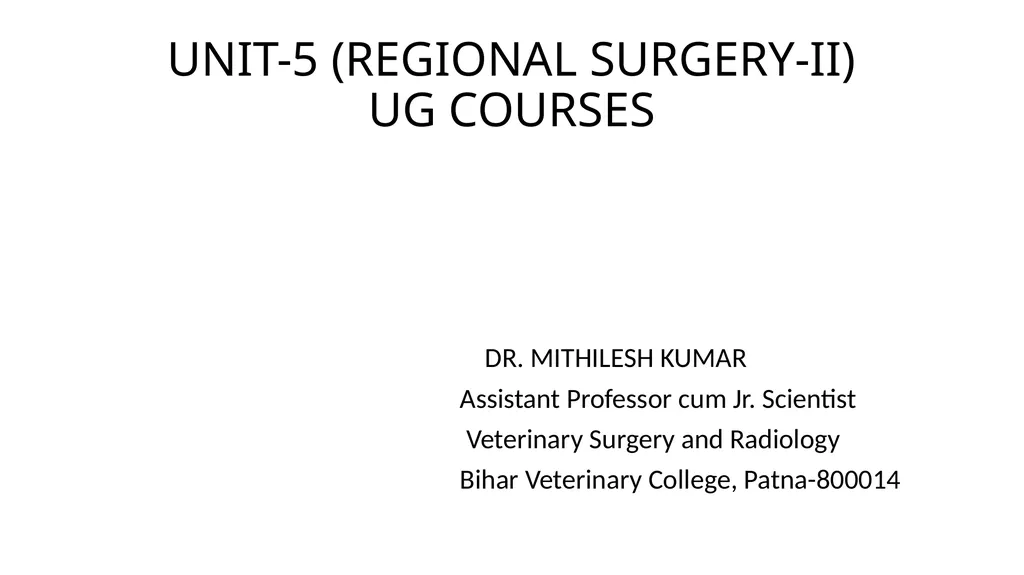 UNIT-5 (REGIONAL SURGERY-II)
UG COURSES

DR. MITHILESH KUMAR
Assistant Professor cum Jr. Scientist
Veterinary Surgery and Radiology
Bihar Veterinary College, Patna-800014